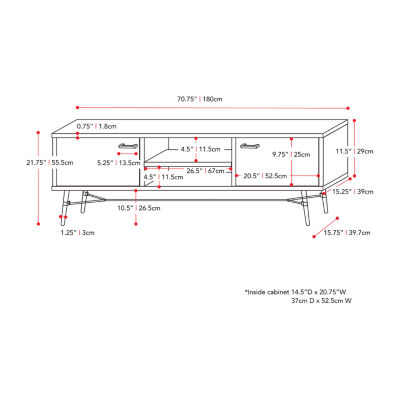 70.75" | 180cm

0.75" | 1.8cm

21.75" | 55.5cm

5.25" | 13.5cm

4.5" | 11.5cm

26.5" | 67cm

4.5" | 11.5cm

9.75" | 25cm

20.5" | 52.5cm

11.5" | 29cm

15.25" | 39cm

10.5" | 26.5cm

1.25" | 3cm

15.75" | 39.7cm

*Inside cabinet 14.5"D x 20.75"W
37cm D x 52.5cm W